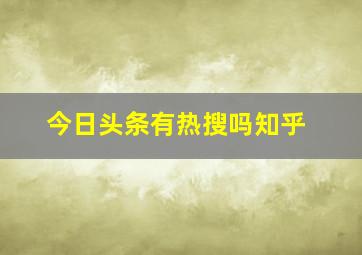 今日头条有热搜吗知乎